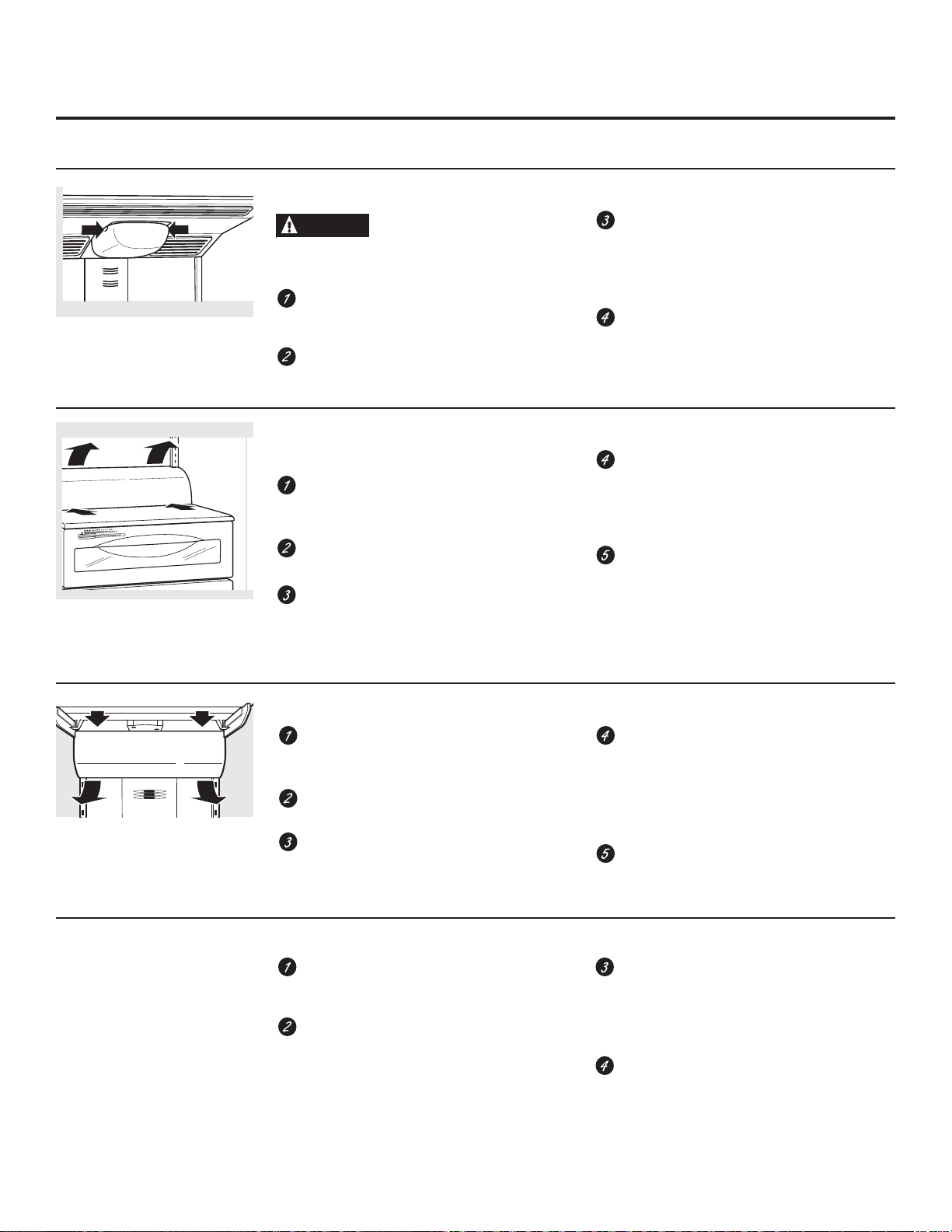 1

2

3

4

1

2

3

4

5

1

2

3

4

5

1

2

3

4